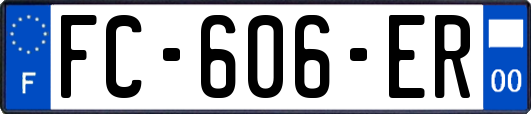 F

FC-606-ER

00